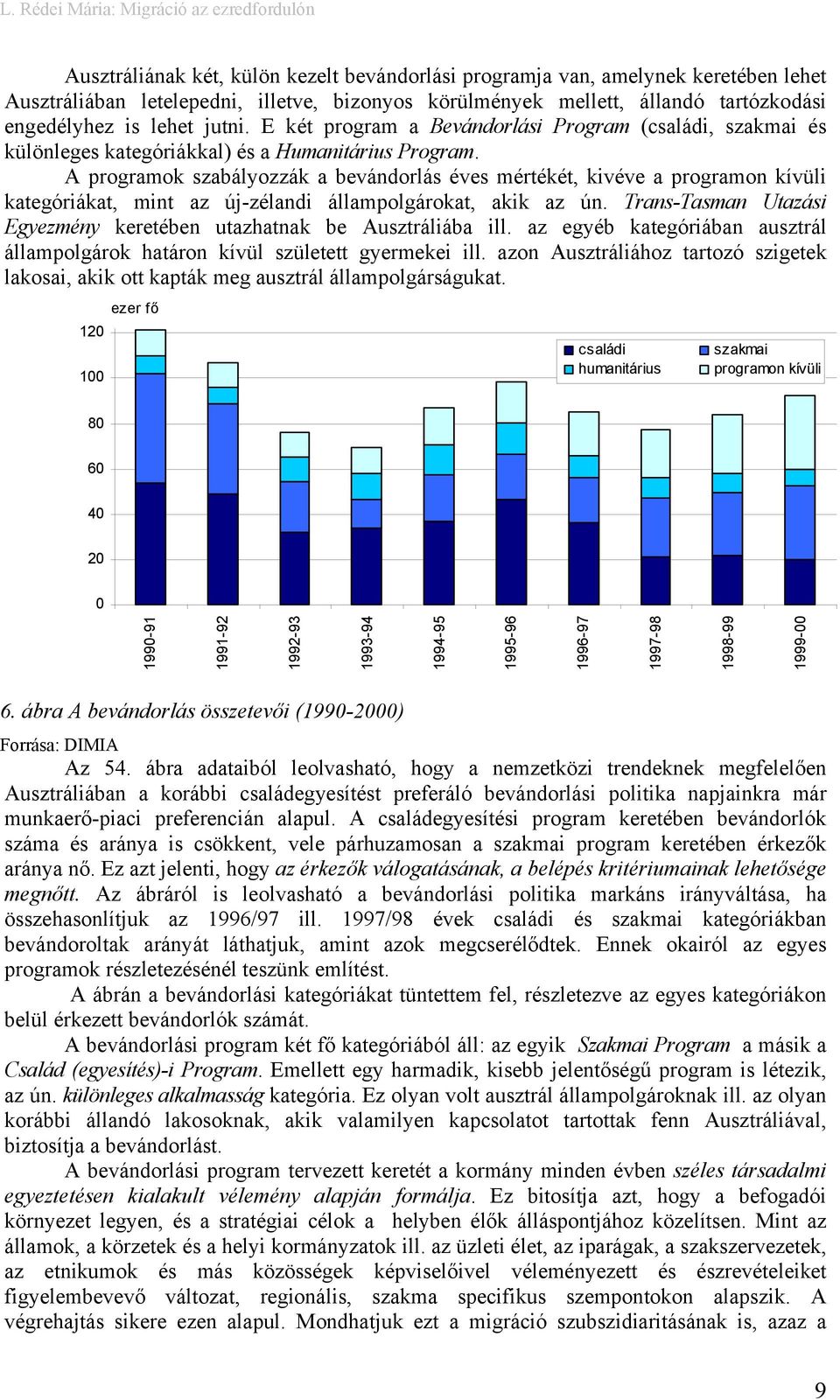 L. Rédei Mária: Migráció az ezredfordulón

Ausztráliának két, külön kezelt bevándorlási programja van, amelynek keretében lehet Ausztráliában letelepedni, illetve, bizonyos körülmények mellett, állandó tartózkodási engedélyhez is lehet jutni. E két program a Bevándorlási Program (családi, szakmai és különleges kategóriákkal) és a Humanitárius Program.

A programok szabályozzák a bevándorlás éves mértékét, kivéve a programon kívüli kategóriákat, mint az új-zélandi állampolgárokat, akik az ún. Trans-Tasman Utazási Egyezmény keretében utazhatnak be Ausztráliába ill. az egyéb kategóriában ausztrál állampolgárok határon kívül született gyermekei ill. azon Ausztráliához tartozó szigetek lakosai, akik ott kapták meg ausztrál állampolgárságukat.

ezer fő

120
100
80
60
40
20
0

családi
szakmai
humanitárius
programon kívüli

1990-91
1991-92
1992-93
1993-94
1994-95
1995-96
1996-97
1997-98
1998-99
1999-00

6. ábra A bevándorlás összetevői (1990-2000)

Forrása: DIMIA

Az 54. ábra adataiból leolvasható, hogy a nemzetközi trendeknek megfelelően Ausztráliában a korábbi családegyesítést preferáló bevándorlási politika napjainkra már munkaerő-piaci preferencián alapul. A családegyesítési program keretében bevándorlók száma és aránya is csökkent, vele párhuzamosan a szakmai program keretében érkezők aránya nő. Ez azt jelenti, hogy az érkezők válogatásának, a belépés kritériumainak lehetősége megnőtt. Az ábráról is leolvasható a bevándorlási politika markáns irányváltása, ha összehasonlítjuk az 1996/97 ill. 1997/98 évek családi és szakmai kategóriákban bevándoroltak arányát láthatjuk, amint azok megcserélődtek. Ennek okairól az egyes programok részletezésénél teszünk említést.

A ábrán a bevándorlási kategóriákat tüntettem fel, részletezve az egyes kategóriákon belül érkezett bevándorlók számát.

A bevándorlási program két fő kategóriából áll: az egyik Szakmai Program a másik a Család (egyesítés)-i Program. Emellett egy harmadik, kisebb jelentőségű program is létezik, az ún. különleges alkalmasság kategória. Ez olyan volt ausztrál állampolgároknak ill. az olyan korábbi állandó lakosoknak, akik valamilyen kapcsolatot tartottak fenn Ausztráliával, biztosítja a bevándorlást.

A bevándorlási program tervezett keretét a kormány minden évben széles társadalmi egyeztetésen kialakult vélemény alapján formálja. Ez bitosítja azt, hogy a befogadói környezet legyen, és a stratégiai célok a helyben élők álláspontjához közelítsen. Mint az államok, a körzetek és a helyi kormányzatok ill. az üzleti élet, az iparágak, a szakszervezetek, az etnikumok és más közösségek képviselőivel véleményezett és észrevételeiket figyelembevevő változat, regionális, szakma specifikus szempontokon alapszik. A végrehajtás sikere ezen alapul. Mondhatjuk ezt a migráció szubszidiaritásának is, azaz a

9